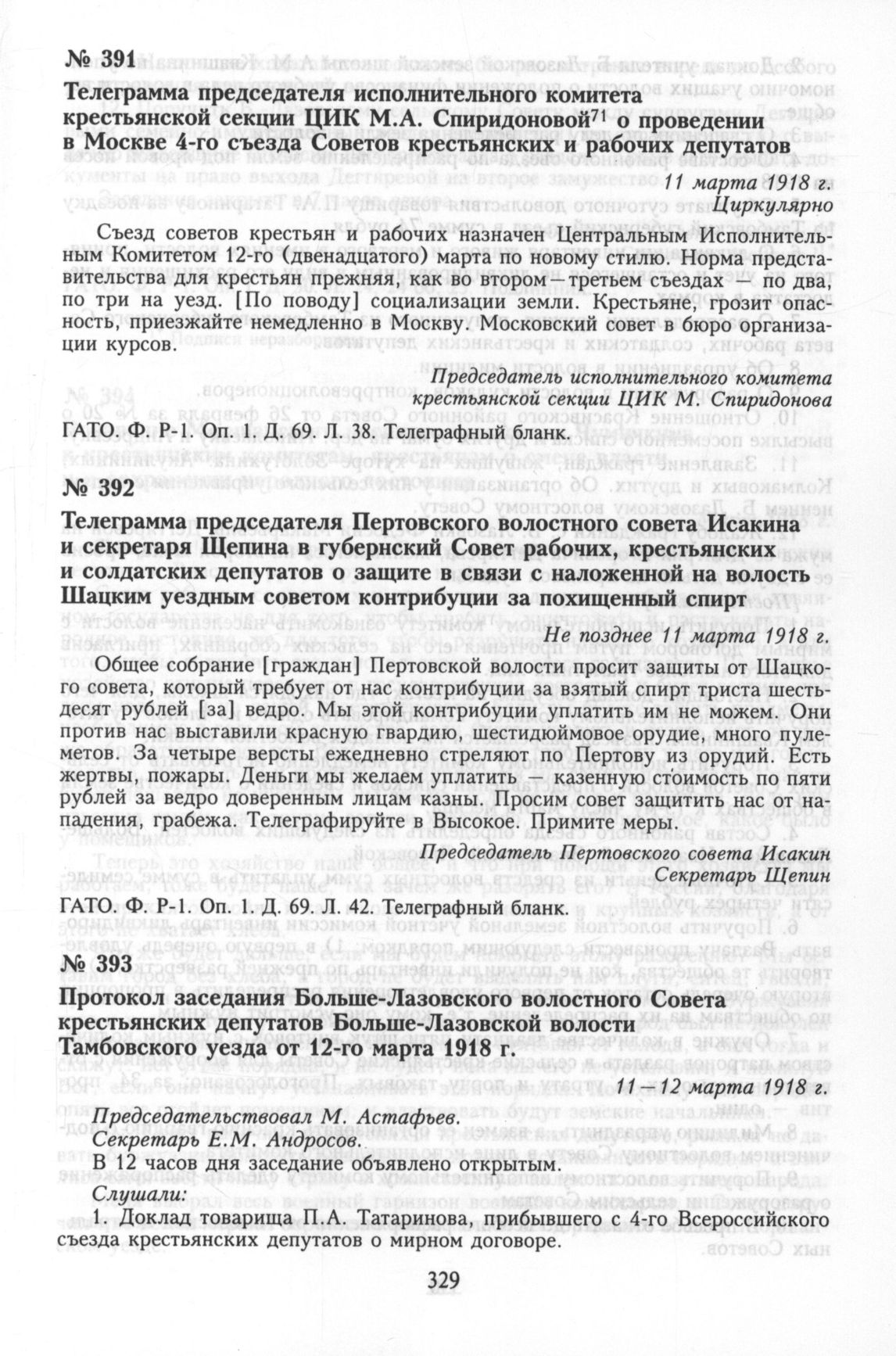 № 391

Телеграмма председателя исполнительного комитета крестьянской секции ЦИК М.А. Спиридоновой$^{71}$ о проведении в Москве 4-го съезда Советов крестьянских и рабочих депутатов

11 марта 1918 г.
Циркулярно

Съезд советов крестьян и рабочих назначен Центральным Исполнительным Комитетом 12-го (двенадцатого) марта по новому стилю. Норма представительства для крестьян прежняя, как во втором—третьем съездах — по два, по три на уезд. [По поводу] социализации земли. Крестьяне, грозит опасность, приезжайте немедленно в Москву. Московский совет в бюро организации курсов.

Председатель исполнительного комитета
крестьянской секции ЦИК М. Спиридонова

ГАТО. Ф. Р-1. Оп. 1. Д. 69. Л. 38. Телеграфный бланк.

№ 392

Телеграмма председателя Пертовского волостного совета Исакина и секретаря Щепина в губернский Совет рабочих, крестьянских и солдатских депутатов о защите в связи с наложенной на волость Шацким уездным советом контрибуции за похищенный спирт

Не позднее 11 марта 1918 г.

Общее собрание [граждан] Пертовской волости просит защиты от Шацкого совета, который требует от нас контрибуции за взятый спирт триста шестьдесят рублей [за] ведро. Мы этой контрибуции уплатить им не можем. Они против нас выставили красную гвардию, шестидюймовое орудие, много пулеметов. За четыре версты ежедневно стреляют по Пертову из орудий. Есть жертвы, пожары. Деньги мы желаем уплатить — казенную стоимость по пяти рублей за ведро доверенным лицам казны. Просим совет защитить нас от нападения, грабежа. Телеграфируйте в Высокое. Примите меры.

Председатель Пертовского совета Исакин
Секретарь Щепин

ГАТО. Ф. Р-1. Оп. 1. Д. 69. Л. 42. Телеграфный бланк.

№ 393

Протокол заседания Больше-Лазовского волостного Совета крестьянских депутатов Больше-Лазовской волости Тамбовского уезда от 12-го марта 1918 г.

11—12 марта 1918 г.

Председательствовал М. Астафьев.
Секретарь Е.М. Андросов.
В 12 часов дня заседание объявлено открытым.
Слушали:
1. Доклад товарища П.А. Татаринова, прибывшего с 4-го Всероссийского съезда крестьянских депутатов о мирном договоре.

329